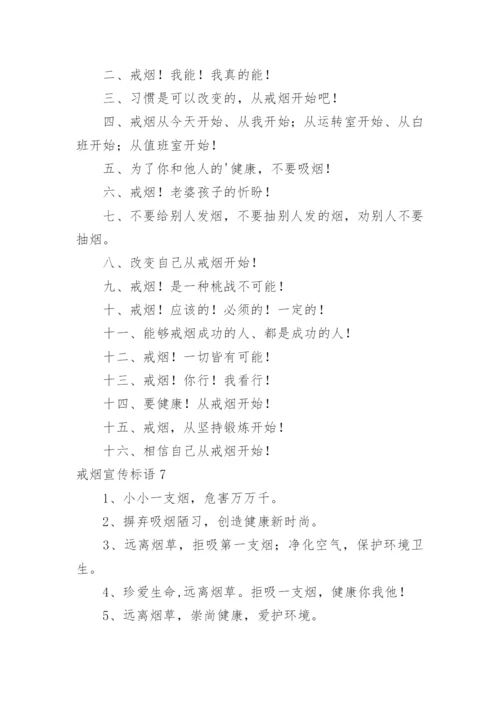 二、戒烟！我能！我真的能！

三、习惯是可以改变的，从戒烟开始吧！

四、戒烟从今天开始、从我开始；从运转室开始、从白班开始；从值班室开始！

五、为了你和他人的'健康，不要吸烟！

六、戒烟！老婆孩子的忻盼！

七、不要给别人发烟，不要抽别人发的烟，劝别人不要抽烟。

八、改变自己从戒烟开始！

九、戒烟！是一种挑战不可能！

十、戒烟！应该的！必须的！一定的！

十一、能够戒烟成功的人、都是成功的人！

十二、戒烟！一切皆有可能！

十三、戒烟！你行！我看行！

十四、要健康！从戒烟开始！

十五、戒烟，从坚持锻炼开始！

十六、相信自己从戒烟开始！

戒烟宣传标语 7

1、小小一支烟，危害万万千。

2、摒弃吸烟陋习，创造健康新时尚。

3、远离烟草，拒吸第一支烟；净化空气，保护环境卫生。

4、珍爱生命,远离烟草。拒吸一支烟，健康你我他！

5、远离烟草，崇尚健康，爱护环境。